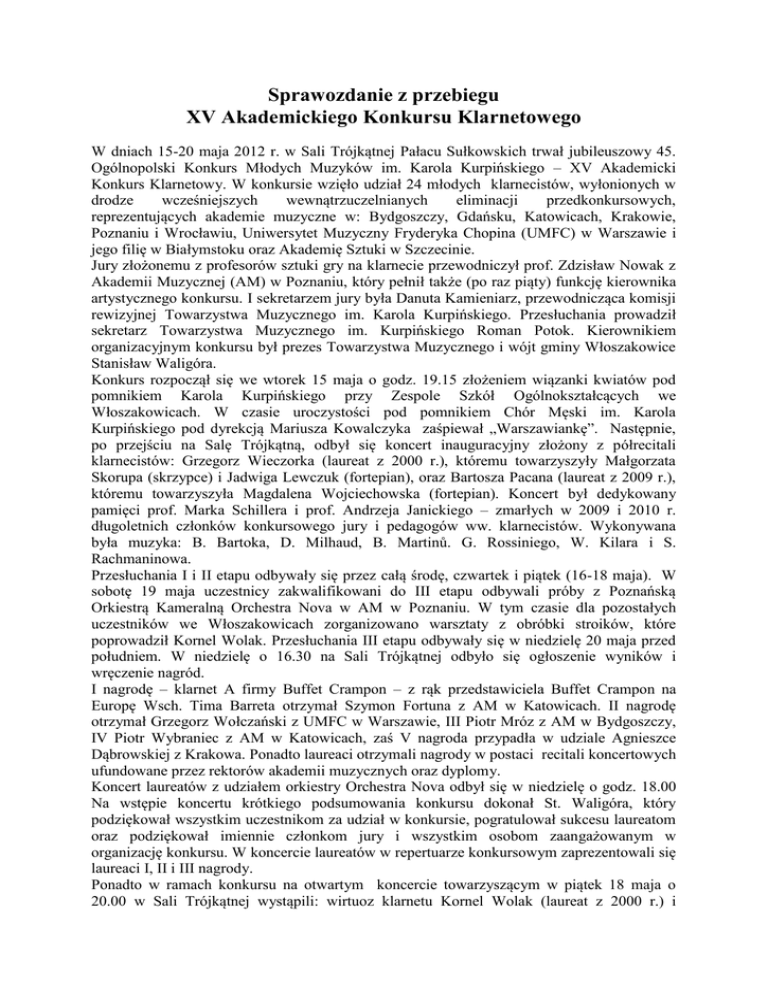 Sprawozdanie z przebiegu
XV Akademickiego Konkursu Klarnetowego

W dniach 15-20 maja 2012 r. w Sali Trójkątnej Pałacu Sułkowskich trwał jubileuszowy 45. Ogólnopolski Konkurs Młodych Muzyków im. Karola Kurpińskiego – XV Akademicki Konkurs Klarnetowy. W konkursie wzięło udział 24 młodych klarnecistów, wyłonionych w drodze wcześniejszych wewnątrzuczelnianych eliminacji przedkonkursowych, reprezentujących akademie muzyczne w: Bydgoszczy, Gdańsku, Katowicach, Krakowie, Poznaniu i Wrocławiu, Uniwersytet Muzyczny Fryderyka Chopina (UMFC) w Warszawie i jego filię w Białymstoku oraz Akademię Sztuki w Szczecinie.
Jury złożonemu z profesorów sztuki gry na klarnecie przewodniczył prof. Zdzisław Nowak z Akademii Muzycznej (AM) w Poznaniu, który pełnił także (po raz piąty) funkcję kierownika artystycznego konkursu. I sekretarzem jury była Danuta Kamieniarz, przewodnicząca komisji rewizyjnej Towarzystwa Muzycznego im. Karola Kurpińskiego. Przesłuchania prowadził sekretarz Towarzystwa Muzycznego im. Kurpińskiego Roman Potok. Kierownikiem organizacyjnym konkursu był prezes Towarzystwa Muzycznego i wójt gminy Włoszakowice Stanisław Waligóra.
Konkurs rozpoczął się we wtorek 15 maja o godz. 19.15 złożeniem wiązanki kwiatów pod pomnikiem Karola Kurpińskiego przy Zespole Szkół Ogólnokształcących we Włoszakowicach. W czasie uroczystości pod pomnikiem Chór Męski im. Karola Kurpińskiego pod dyrekcją Mariusza Kowalczyka zaśpiewał „Warszawiankę”. Następnie, po przejściu na Salę Trójkątną, odbył się koncert inauguracyjny złożony z półrecitali klarnecistów: Grzegorz Wieczorka (laureat z 2000 r.), któremu towarzyszyły Małgorzata Skorupa (skrzypce) i Jadwiga Lewczuk (fortepian), oraz Bartosza Pacana (laureat z 2009 r.), któremu towarzyszyła Magdalena Wojciechowska (fortepian). Koncert był dedykowany pamięci prof. Marka Schillera i prof. Andrzeja Janickiego – zmarłych w 2009 i 2010 r. długoletnich członków konkursowego jury i pedagogów ww. klarnecistów. Wykonywana była muzyka: B. Bartoka, D. Milhaud, B. Martinů. G. Rossiniego, W. Kilara i S. Rachmaninowa.
Przesłuchania I i II etapu odbywały się przez całą środę, czwartek i piątek (16-18 maja). W sobotę 19 maja uczestnicy zakwalifikowani do III etapu odbywali próby z Poznańską Orkiestrą Kameralną Orchestra Nova w AM w Poznaniu. W tym czasie dla pozostałych uczestników we Włoszakowicach zorganizowano warsztaty z obróbki stroików, które poprowadził Kornel Wolak. Przesłuchania III etapu odbywały się w niedzielę 20 maja przed południem. W niedzielę o 16.30 na Sali Trójkątnej odbyło się ogłoszenie wyników i wręczenie nagród.
I nagrodę – klarnet A firmy Buffet Crampon – z rąk przedstawiciela Buffet Crampon na Europę Wsch. Tima Barreta otrzymał Szymon Fortuna z AM w Katowicach. II nagrodę otrzymał Grzegorz Wołczański z UMFC w Warszawie, III Piotr Mróz z AM w Bydgoszczy, IV Piotr Wybraniec z AM w Katowicach, zaś V nagroda przypadła w udziale Agnieszce Dąbrowskiej z Krakowa. Ponadto laureaci otrzymali nagrody w postaci recitali koncertowych ufundowane przez rektorów akademii muzycznych oraz dyplomy.
Koncert laureatów z udziałem orkiestry Orchestra Nova odbył się w niedzielę o godz. 18.00 Na wstępie koncertu krótkiego podsumowania konkursu dokonał St. Waligóra, który podziękował wszystkim uczestnikom za udział w konkursie, pogratulował sukcesu laureatom oraz podziękował imiennie członkom jury i wszystkim osobom zaangażowanym w organizację konkursu. W koncercie laureatów w repertuarze konkursowym zaprezentowali się laureaci I, II i III nagrody.
Ponadto w ramach konkursu na otwartym koncercie towarzyszącym w piątek 18 maja o 20.00 w Sali Trójkątnej wystąpili: wirtuoz klarnetu Kornel Wolak (laureat z 2000 r.) i